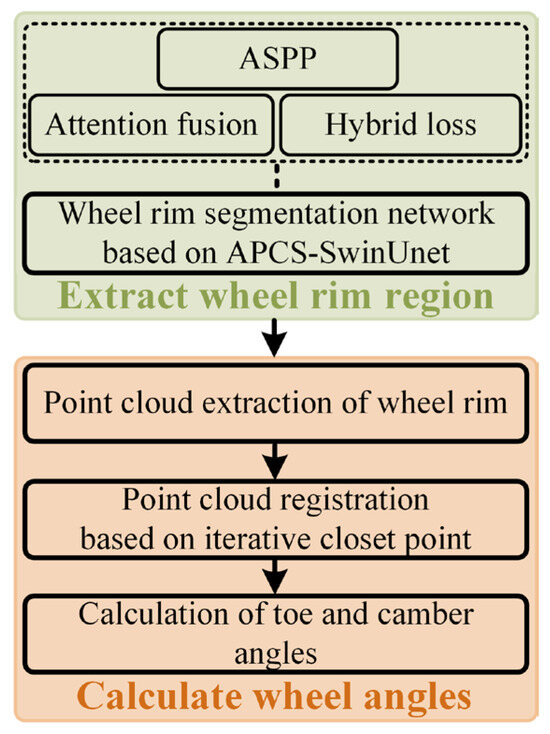 ASPP

Attention fusion

Hybrid loss

Wheel rim segmentation network based on APCS-SwinUnet

Extract wheel rim region

Point cloud extraction of wheel rim

Point cloud registration based on iterative closet point

Calculation of toe and camber angles

Calculate wheel angles